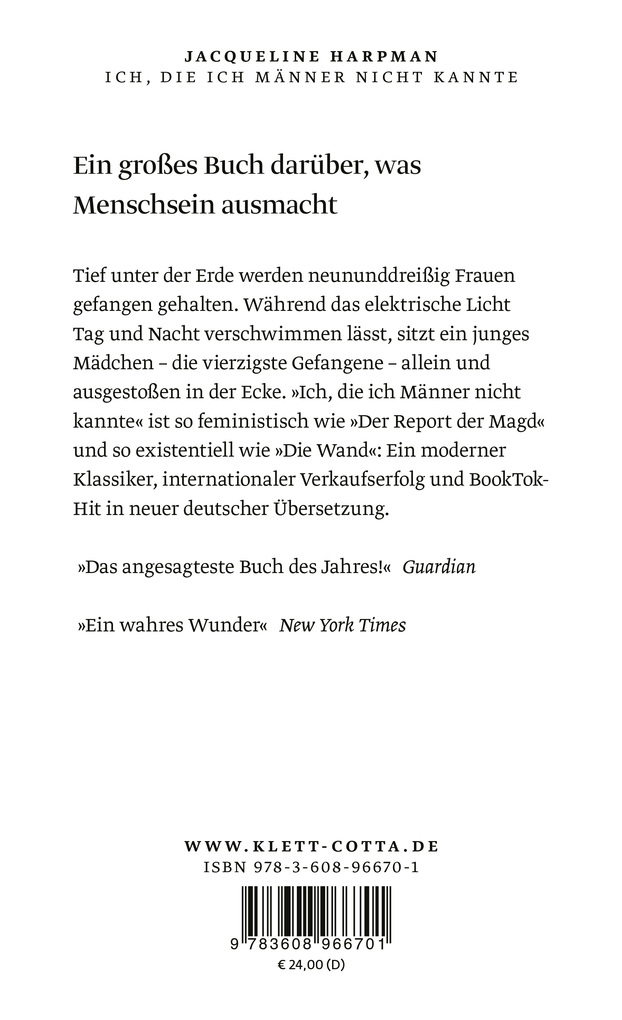 JACQUELINE HARPMAN
ICH, DIE ICH MÄNNER NICHT KANNTE

Ein großes Buch darüber, was Menschsein ausmacht

Tief unter der Erde werden neununddreißig Frauen gefangen gehalten. Während das elektrische Licht Tag und Nacht verschwimmen lässt, sitzt ein junges Mädchen – die vierzigste Gefangene – allein und ausgestoßen in der Ecke. »Ich, die ich Männer nicht kannte« ist so feministisch wie »Der Report der Magd« und so existentiell wie »Die Wand«: Ein moderner Klassiker, internationaler Verkaufserfolg und BookTok-Hit in neuer deutscher Übersetzung.

»Das angesagteste Buch des Jahres!« Guardian

»Ein wahres Wunder« New York Times

WWW.KLETT-COTTA.DE
ISBN 978-3-608-96670-1

9 783608 966701
€ 24,00 (D)